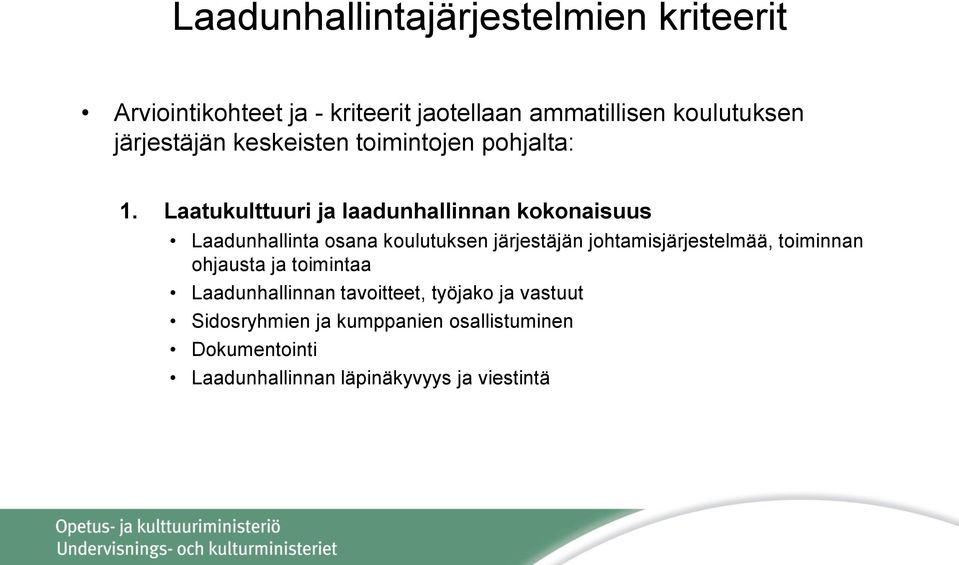 Laadunhallintajärjestelmien kriteerit

• Arviointikohteet ja - kriteerit jaotellaan ammatillisen koulutuksen järjestäjän keskeisten toimintojen pohjalta:

1. Laatukulttuuri ja laadunhallinnan kokonaisuus
• Laadunhallinta osana koulutuksen järjestäjän johtamisjärjestelmää, toiminnan ohjausta ja toimintaa
• Laadunhallinnan tavoitteet, työjako ja vastuut
• Sidosryhmien ja kumppanien osallistuminen
• Dokumentointi
• Laadunhallinnan läpinäkyvyys ja viestintä

Opetus- ja kulttuuriministeriö
Undervisnings- och kulturministeriet